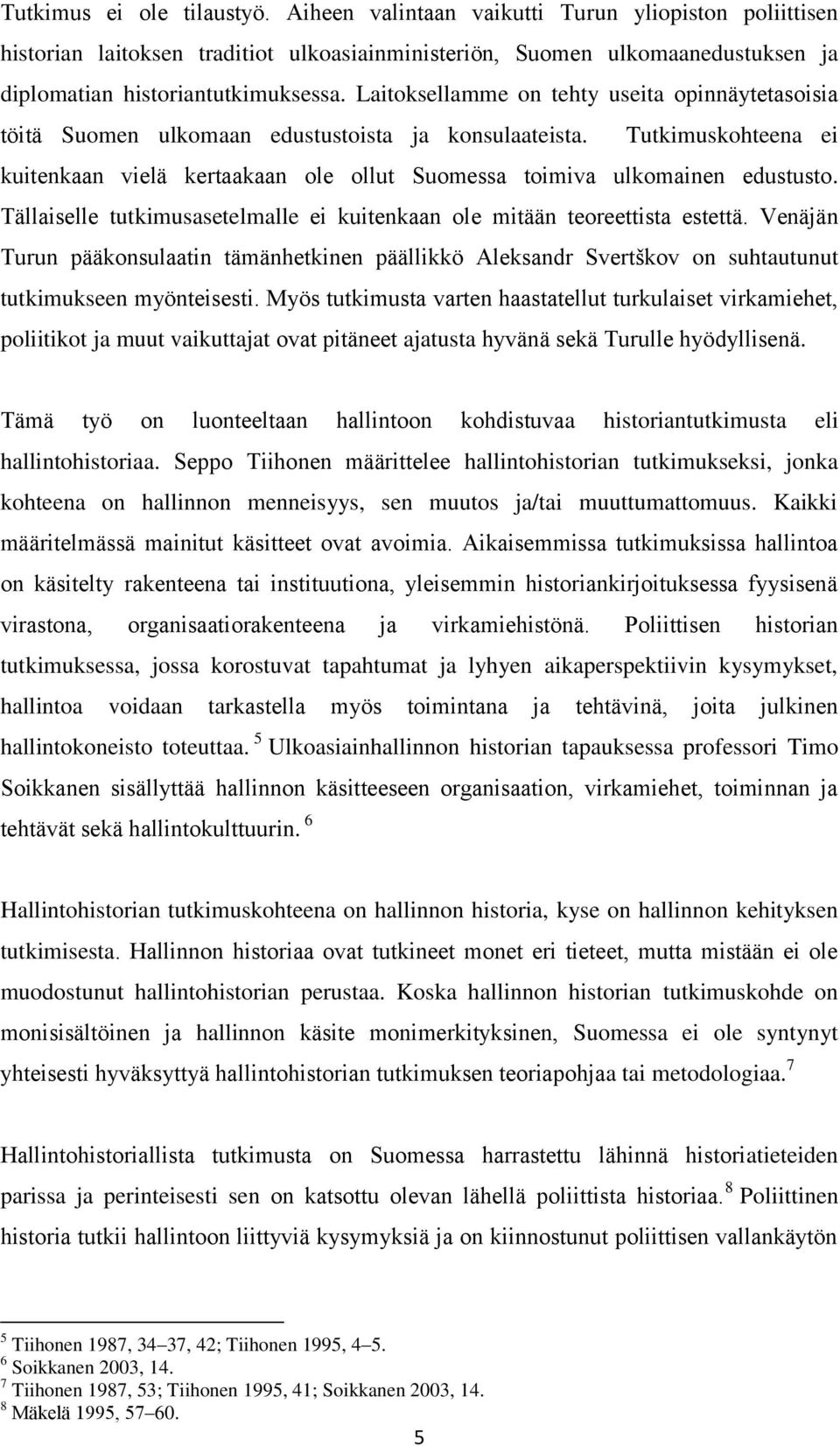 Tutkimus ei ole tilaustyö. Aiheen valintaan vaikutti Turun yliopiston poliittisen historian laitoksen traditiot ulkoasiainministeriön, Suomen ulkomaanedustuksen ja diplomatian historiantutkimuksessa. Laitoksellamme on tehty useita opinnäytetasoisia töitä Suomen ulkomaan edustustoista ja konsulaateista. Tutkimuskohteena ei kuitenkaan vielä kertaakaan ole ollut Suomessa toimiva ulkomainen edustusto. Tällaiselle tutkimusasetelmalle ei kuitenkaan ole mitään teoreettista estettä. Venäjän Turun pääkonsulaatin tämänhetkinen päällikkö Aleksandr Svertškov on suhtautunut tutkimukseen myönteisesti. Myös tutkimusta varten haastatellut turkulaiset virkamiehet, poliitikot ja muut vaikuttajat ovat pitäneet ajatusta hyvänä sekä Turulle hyödyllisenä.

Tämä työ on luonteeltaan hallintoon kohdistuvaa historiantutkimusta eli hallintohistoriaa. Seppo Tiihonen määrittelee hallintohistorian tutkimukseksi, jonka kohteena on hallinnon menneisyys, sen muutos ja/tai muuttumattomuus. Kaikki määritelmässä mainitut käsitteet ovat avoimia. Aikaisemmissa tutkimuksissa hallintoa on käsitelty rakenteena tai instituutiona, yleisemmin historiankirjoituksessa fyysisenä virastona, organisaatiorakenteena ja virkamiehistönä. Poliittisen historian tutkimuksessa, jossa korostuvat tapahtumat ja lyhyen aikaperspektiivin kysymykset, hallintoa voidaan tarkastella myös toimintana ja tehtävinä, joita julkinen hallintokoneisto toteuttaa. $^5$ Ulkoasiainhallinnon historian tapauksessa professori Timo Soikkanen sisällyttää hallinnon käsitteeseen organisaation, virkamiehet, toiminnan ja tehtävät sekä hallintokulttuurin. $^6$

Hallintohistorian tutkimuskohteena on hallinnon historia, kyse on hallinnon kehityksen tutkimisesta. Hallinnon historiaa ovat tutkineet monet eri tieteet, mutta mistään ei ole muodostunut hallintohistorian perustaa. Koska hallinnon historian tutkimuskohde on monisisältöinen ja hallinnon käsite monimerkityksinen, Suomessa ei ole syntynyt yhteisesti hyväksyttyä hallintohistorian tutkimuksen teoriapohjaa tai metodologiaa.$^7$

Hallintohistoriallista tutkimusta on Suomessa harrastettu lähinnä historiatieteiden parissa ja perinteisesti sen on katsottu olevan lähellä poliittista historiaa.$^8$ Poliittinen historia tutkii hallintoon liittyviä kysymyksiä ja on kiinnostunut poliittisen vallankäytön

$^5$ Tiihonen 1987, 34–37, 42; Tiihonen 1995, 4–5.
$^6$ Soikkanen 2003, 14.
$^7$ Tiihonen 1987, 53; Tiihonen 1995, 41; Soikkanen 2003, 14.
$^8$ Mäkelä 1995, 57–60.

5